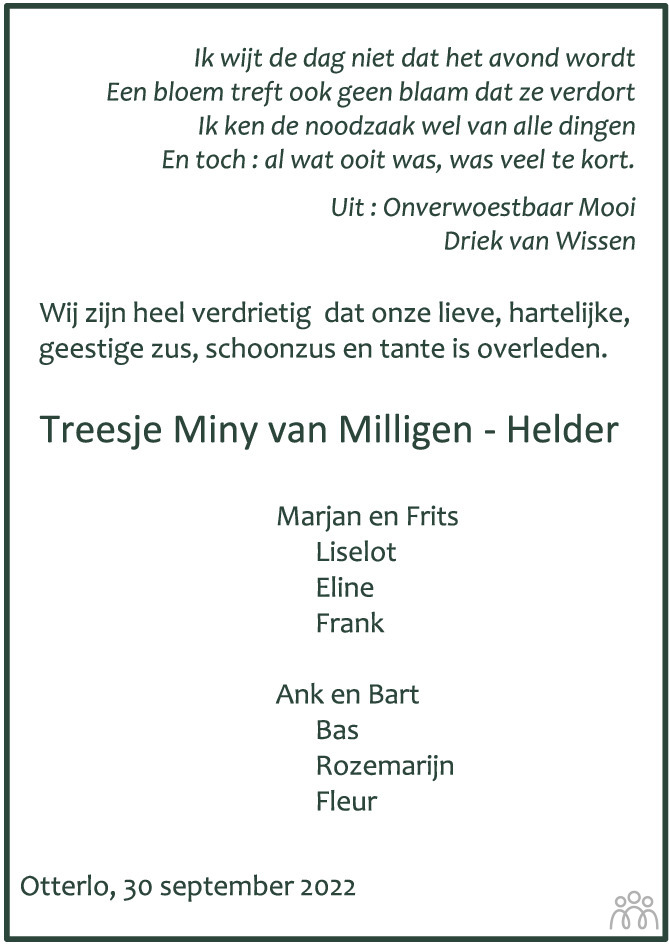 Ik wijt de dag niet dat het avond wordt
Een bloem treft ook geen blaam dat ze verdort
Ik ken de noodzaak wel van alle dingen
En toch : al wat ooit was, was veel te kort.

Uit : Onverwoestbaar Mooi
Driek van Wissen

Wij zijn heel verdrietig dat onze lieve, hartelijke, geestige zus, schoonzus en tante is overleden.

Treesje Miny van Milligen - Helder

Marjan en Frits
Liselot
Eline
Frank

Ank en Bart
Bas
Rozemarijn
Fleur

Otterlo, 30 september 2022